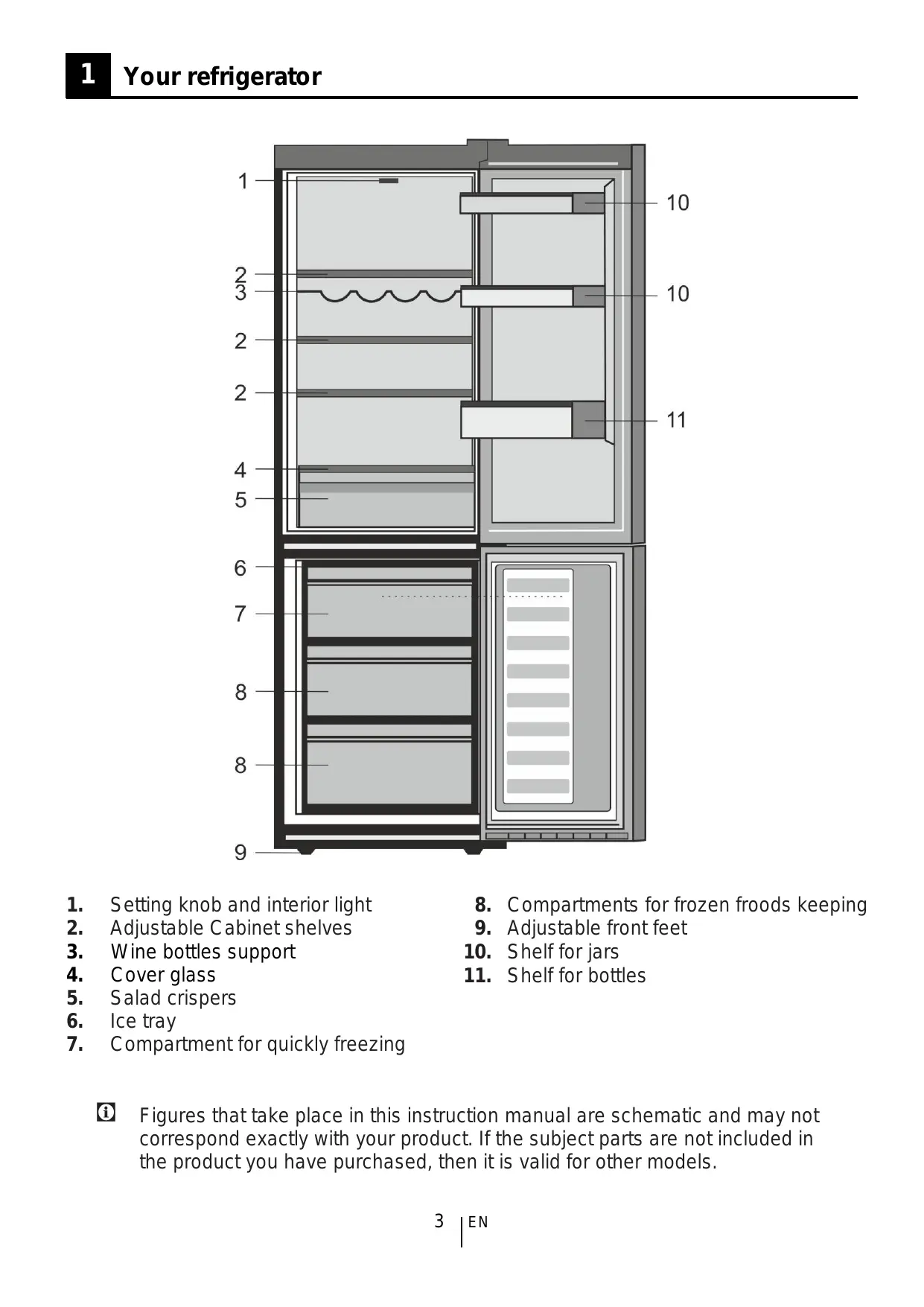 1 Your refrigerator

1
2
3
2
2
4
5
6
7
8
8
9
10
10
11

1. Setting knob and interior light
2. Adjustable Cabinet shelves
3. Wine bottles support
4. Cover glass
5. Salad crispers
6. Ice tray
7. Compartment for quickly freezing

8. Compartments for frozen froods keeping
9. Adjustable front feet
10. Shelf for jars
11. Shelf for bottles

Figures that take place in this instruction manual are schematic and may not correspond exactly with your product. If the subject parts are not included in the product you have purchased, then it is valid for other models.

3 EN